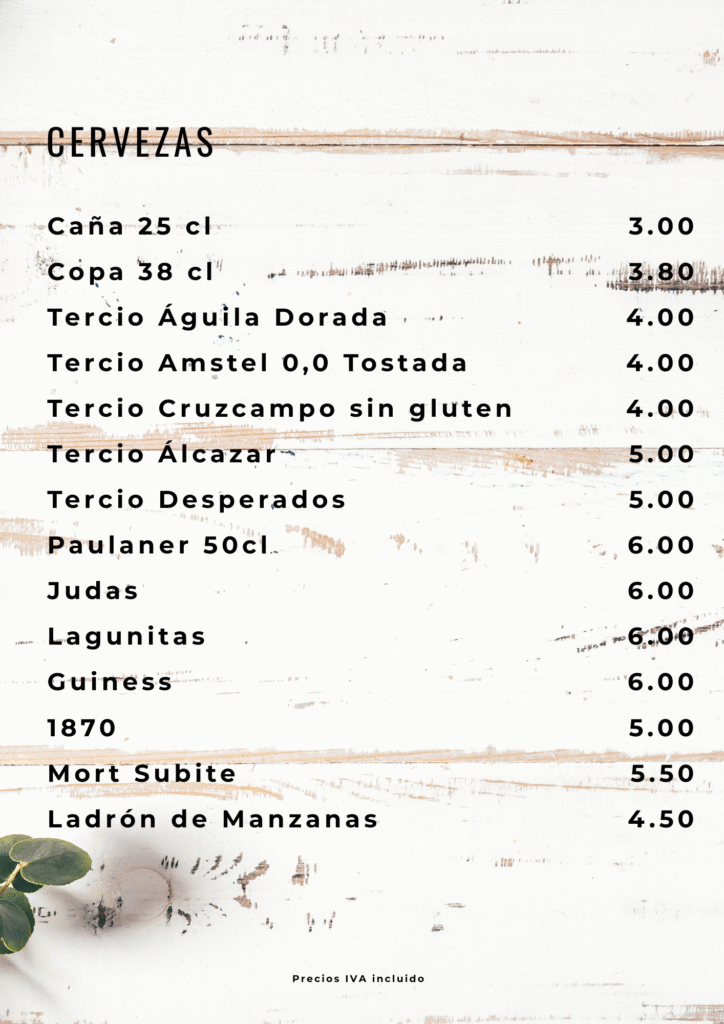 CERVEZAS

Caña 25 cl 3.00
Copa 38 cl 3.80
Tercio Águila Dorada 4.00
Tercio Amstel 0,0 Tostada 4.00
Tercio Cruzcampo sin gluten 4.00
Tercio Álcazar 5.00
Tercio Desperados 5.00
Paulaner 50cl 6.00
Judas 6.00
Lagunitas 6.00
Guiness 6.00
1870 5.00
Mort Subite 5.50
Ladrón de Manzanas 4.50

Precios IVA incluido